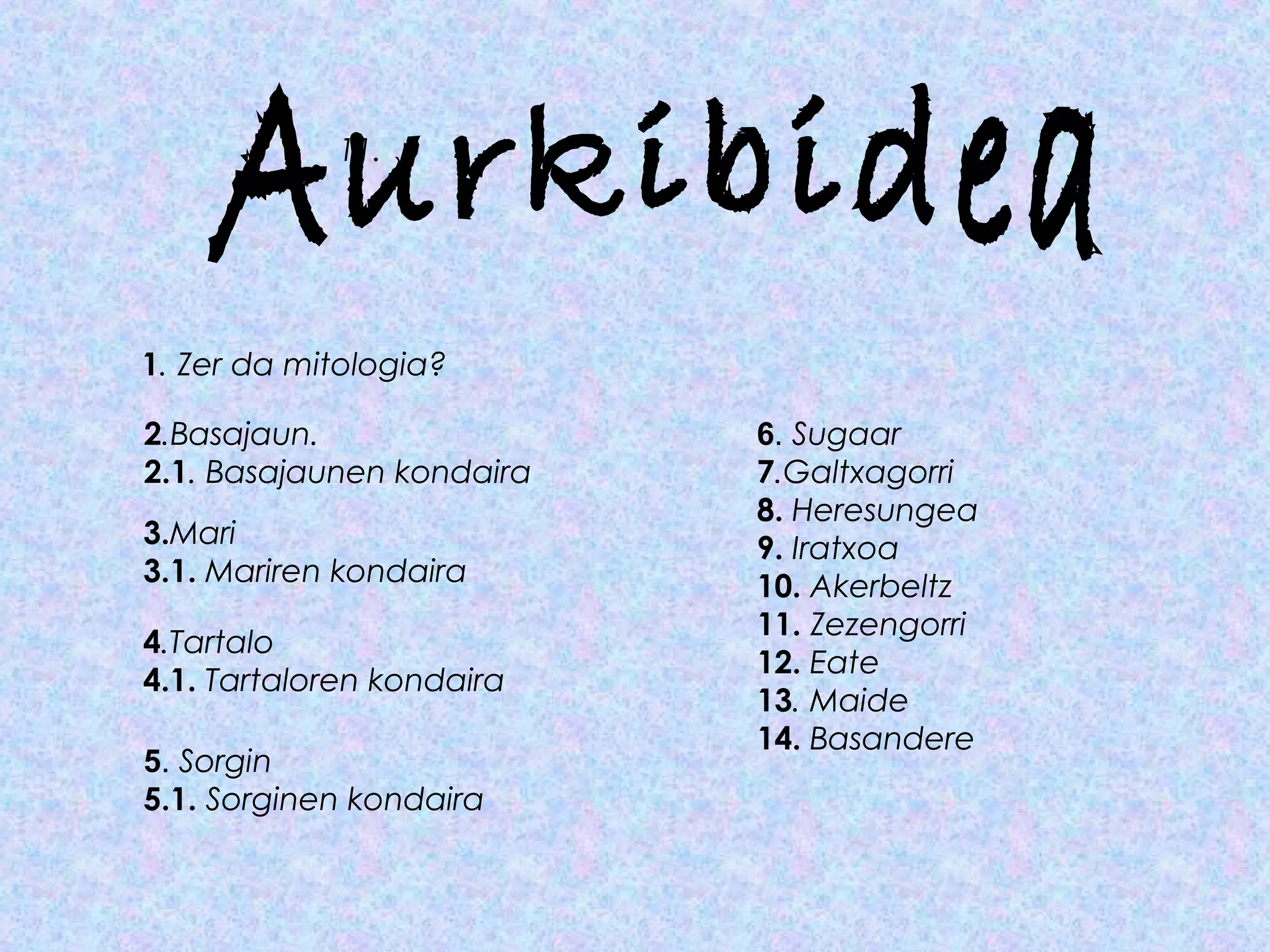 Aurkibidea

1. Zer da mitologia?

2.Basajaun.
2.1. Basajaunen kondaira

3.Mari
3.1. Mariren kondaira

4.Tartalo
4.1. Tartaloren kondaira

5. Sorgin
5.1. Sorginen kondaira

6. Sugaar
7.Galtxagorri
8. Heresungea
9. Iratxoa
10. Akerbeltz
11. Zezengorri
12. Eate
13. Maide
14. Basandere